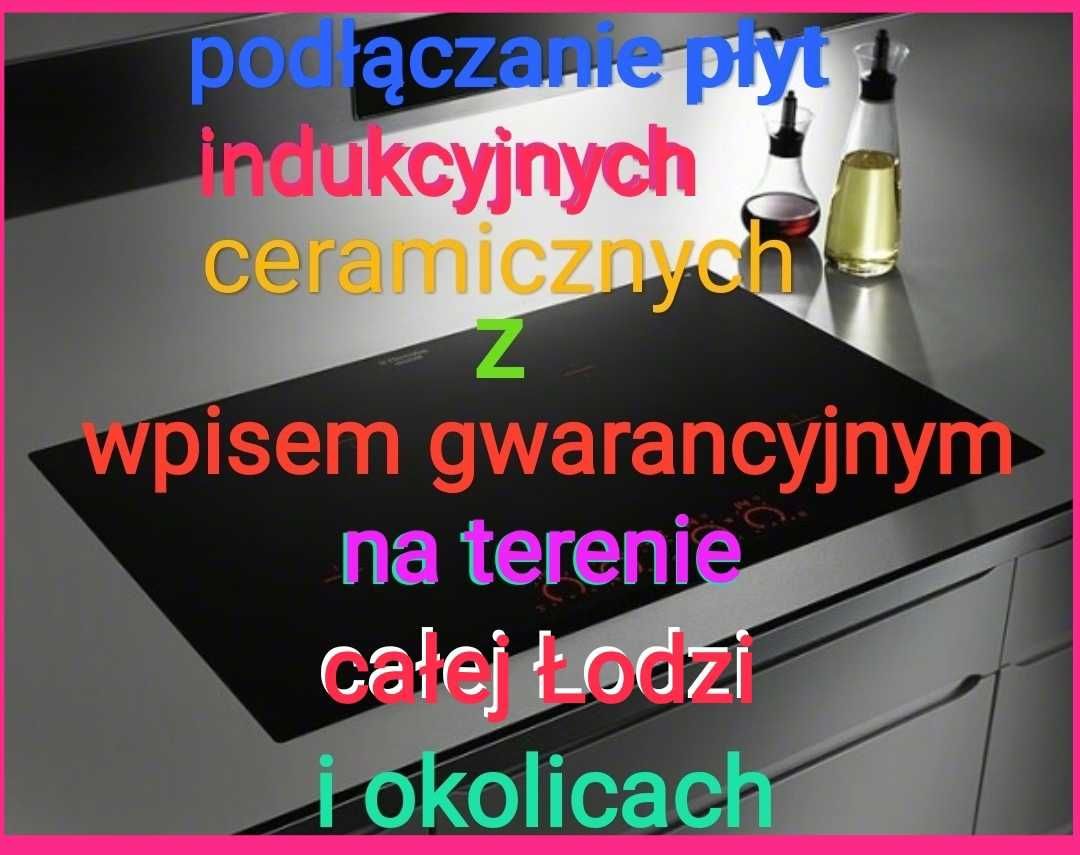 podłączanie płyt
indukcyjnych
ceramicznych
z
wpisem gwarancyjnym
na terenie
całej Łodzi
i okolicach